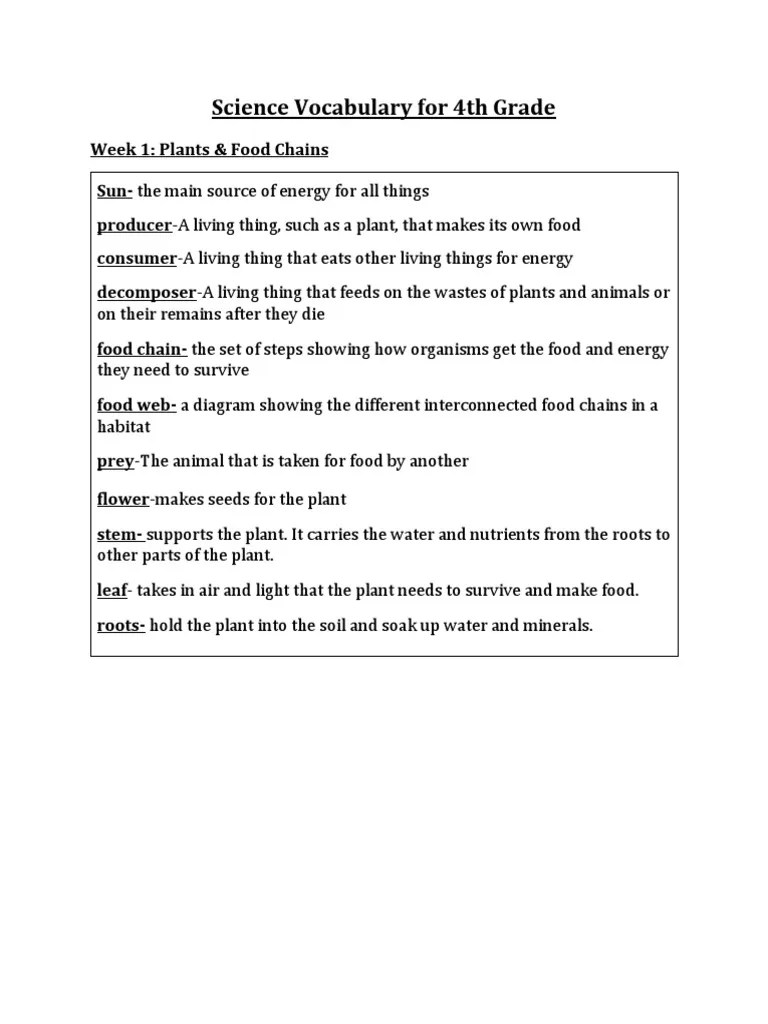 Science Vocabulary for 4th Grade

Week 1: Plants & Food Chains

Sun- the main source of energy for all things

producer-A living thing, such as a plant, that makes its own food

consumer-A living thing that eats other living things for energy

decomposer-A living thing that feeds on the wastes of plants and animals or on their remains after they die

food chain- the set of steps showing how organisms get the food and energy they need to survive

food web- a diagram showing the different interconnected food chains in a habitat

prey-The animal that is taken for food by another

flower-makes seeds for the plant

stem- supports the plant. It carries the water and nutrients from the roots to other parts of the plant.

leaf- takes in air and light that the plant needs to survive and make food.

roots- hold the plant into the soil and soak up water and minerals.